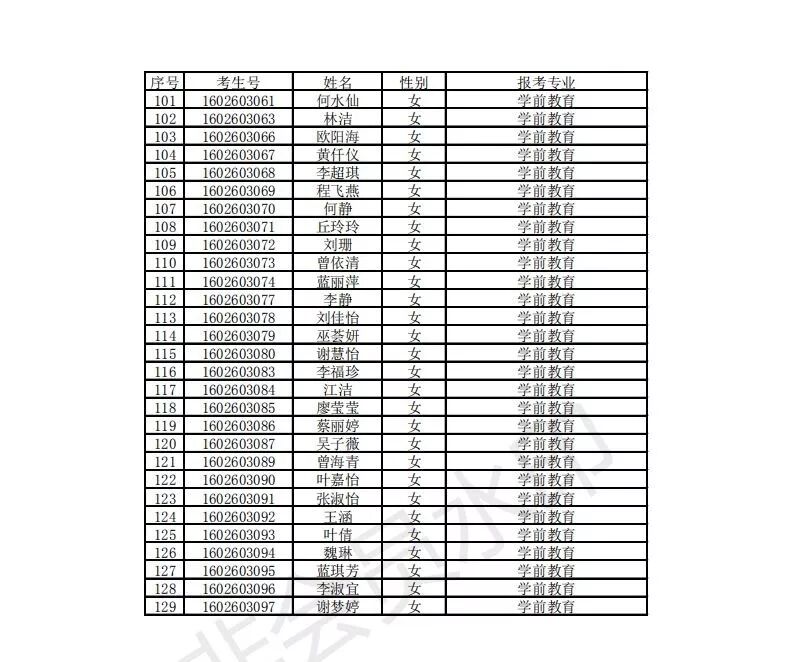 | 序号 | 考生号 | 姓名 | 性别 | 报考专业 |
|---|---|---|---|---|
| 101 | 1602603061 | 何水仙 | 女 | 学前教育 |
| 102 | 1602603063 | 林洁 | 女 | 学前教育 |
| 103 | 1602603066 | 欧阳海 | 女 | 学前教育 |
| 104 | 1602603067 | 黄仟仪 | 女 | 学前教育 |
| 105 | 1602603068 | 李超琪 | 女 | 学前教育 |
| 106 | 1602603069 | 程飞燕 | 女 | 学前教育 |
| 107 | 1602603070 | 何静 | 女 | 学前教育 |
| 108 | 1602603071 | 丘玲玲 | 女 | 学前教育 |
| 109 | 1602603072 | 刘珊 | 女 | 学前教育 |
| 110 | 1602603073 | 曾依清 | 女 | 学前教育 |
| 111 | 1602603074 | 蓝丽萍 | 女 | 学前教育 |
| 112 | 1602603077 | 李静 | 女 | 学前教育 |
| 113 | 1602603078 | 刘佳怡 | 女 | 学前教育 |
| 114 | 1602603079 | 巫荟妍 | 女 | 学前教育 |
| 115 | 1602603080 | 谢慧怡 | 女 | 学前教育 |
| 116 | 1602603083 | 李福珍 | 女 | 学前教育 |
| 117 | 1602603084 | 江洁 | 女 | 学前教育 |
| 118 | 1602603085 | 廖莹莹 | 女 | 学前教育 |
| 119 | 1602603086 | 蔡丽婷 | 女 | 学前教育 |
| 120 | 1602603087 | 吴子薇 | 女 | 学前教育 |
| 121 | 1602603089 | 曾海青 | 女 | 学前教育 |
| 122 | 1602603090 | 叶嘉怡 | 女 | 学前教育 |
| 123 | 1602603091 | 张淑怡 | 女 | 学前教育 |
| 124 | 1602603092 | 王涵 | 女 | 学前教育 |
| 125 | 1602603093 | 叶倩 | 女 | 学前教育 |
| 126 | 1602603094 | 魏琳 | 女 | 学前教育 |
| 127 | 1602603095 | 蓝琪芳 | 女 | 学前教育 |
| 128 | 1602603096 | 李淑宜 | 女 | 学前教育 |
| 129 | 1602603097 | 谢梦婷 | 女 | 学前教育 |